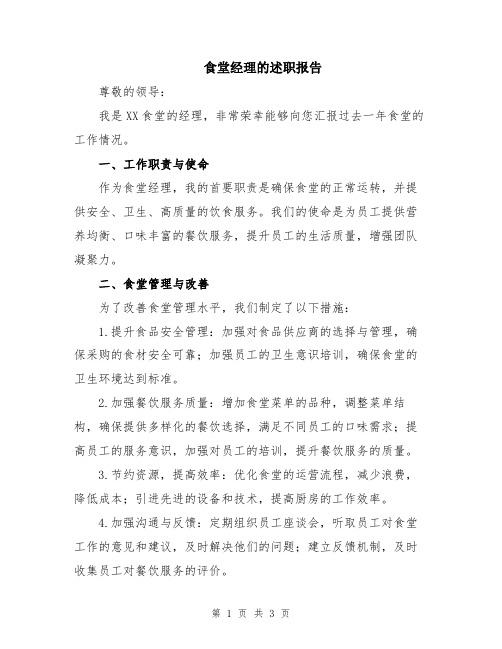 食堂经理的述职报告

尊敬的领导：

我是XX食堂的经理，非常荣幸能够向您汇报过去一年食堂的工作情况。

一、工作职责与使命

作为食堂经理，我的首要职责是确保食堂的正常运转，并提供安全、卫生、高质量的饮食服务。我们的使命是为员工提供营养均衡、口味丰富的餐饮服务，提升员工的生活质量，增强团队凝聚力。

二、食堂管理与改善

为了改善食堂管理水平，我们制定了以下措施：

1.提升食品安全管理：加强对食品供应商的选择与管理，确保采购的食材安全可靠；加强员工的卫生意识培训，确保食堂的卫生环境达到标准。

2.加强餐饮服务质量：增加食堂菜单的品种，调整菜单结构，确保提供多样化的餐饮选择，满足不同员工的口味需求；提高员工的服务意识，加强对员工的培训，提升餐饮服务的质量。

3.节约资源，提高效率：优化食堂的运营流程，减少浪费，降低成本；引进先进的设备和技术，提高厨房的工作效率。

4.加强沟通与反馈：定期组织员工座谈会，听取员工对食堂工作的意见和建议，及时解决他们的问题；建立反馈机制，及时收集员工对餐饮服务的评价。

第 1 页 共 3 页